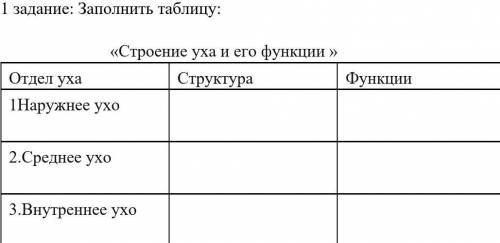 1 задание: Заполнить таблицу:

«Строение уха и его функции »

| Отдел уха | Структура | Функции |
|---|---|---|
| 1Наружнее ухо | | |
| 2.Среднее ухо | | |
| 3.Внутреннее ухо | | |